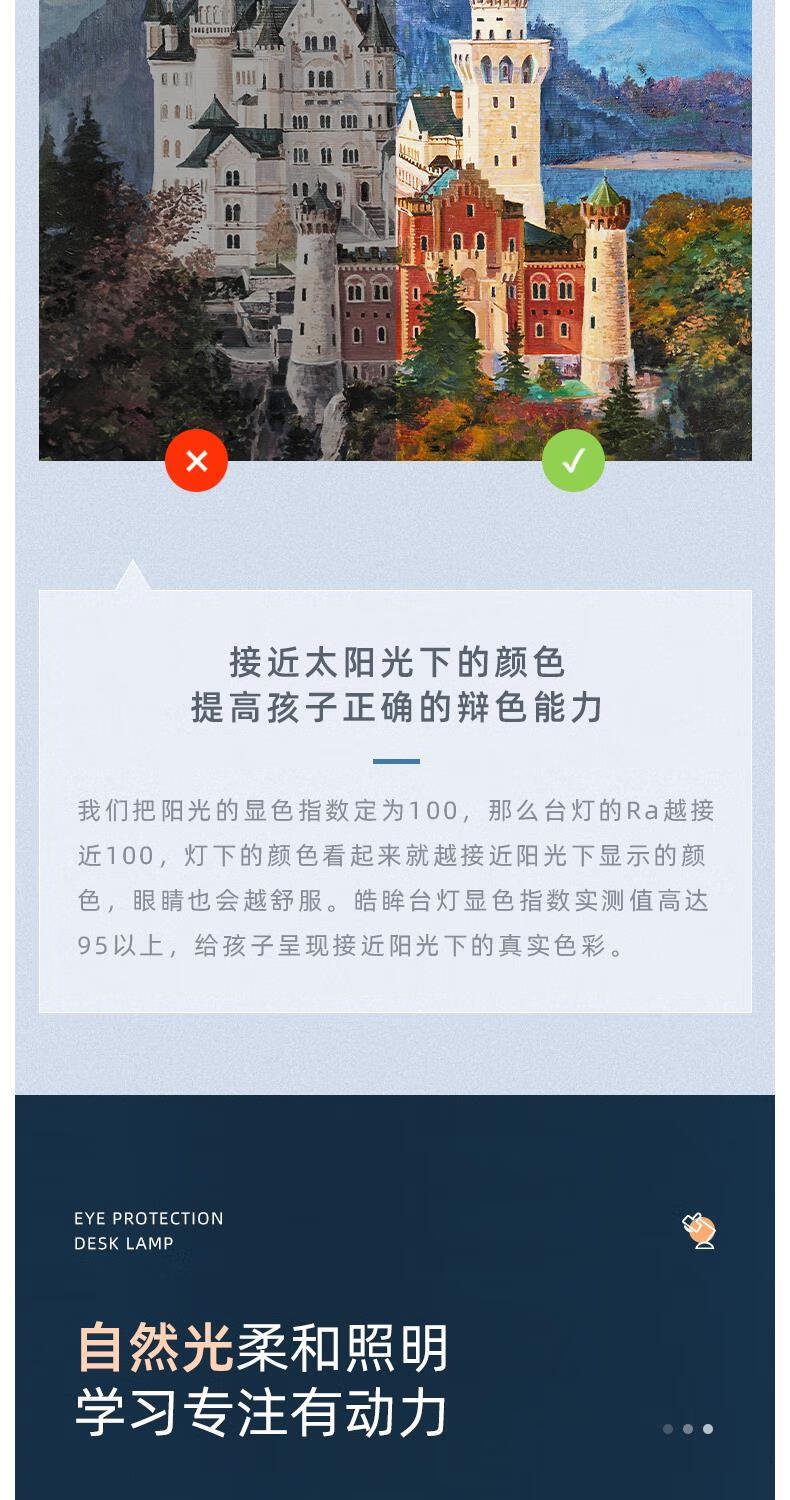 接近太阳光下的颜色
提高孩子正确的辩色能力

我们把阳光的显色指数定为100，那么台灯的Ra越接近100，灯下的颜色看起来就越接近阳光下显示的颜色，眼睛也会越舒服。皓眸台灯显色指数实测值高达95以上，给孩子呈现接近阳光下的真实色彩。

EYE PROTECTION
DESK LAMP

自然光柔和照明
学习专注有动力